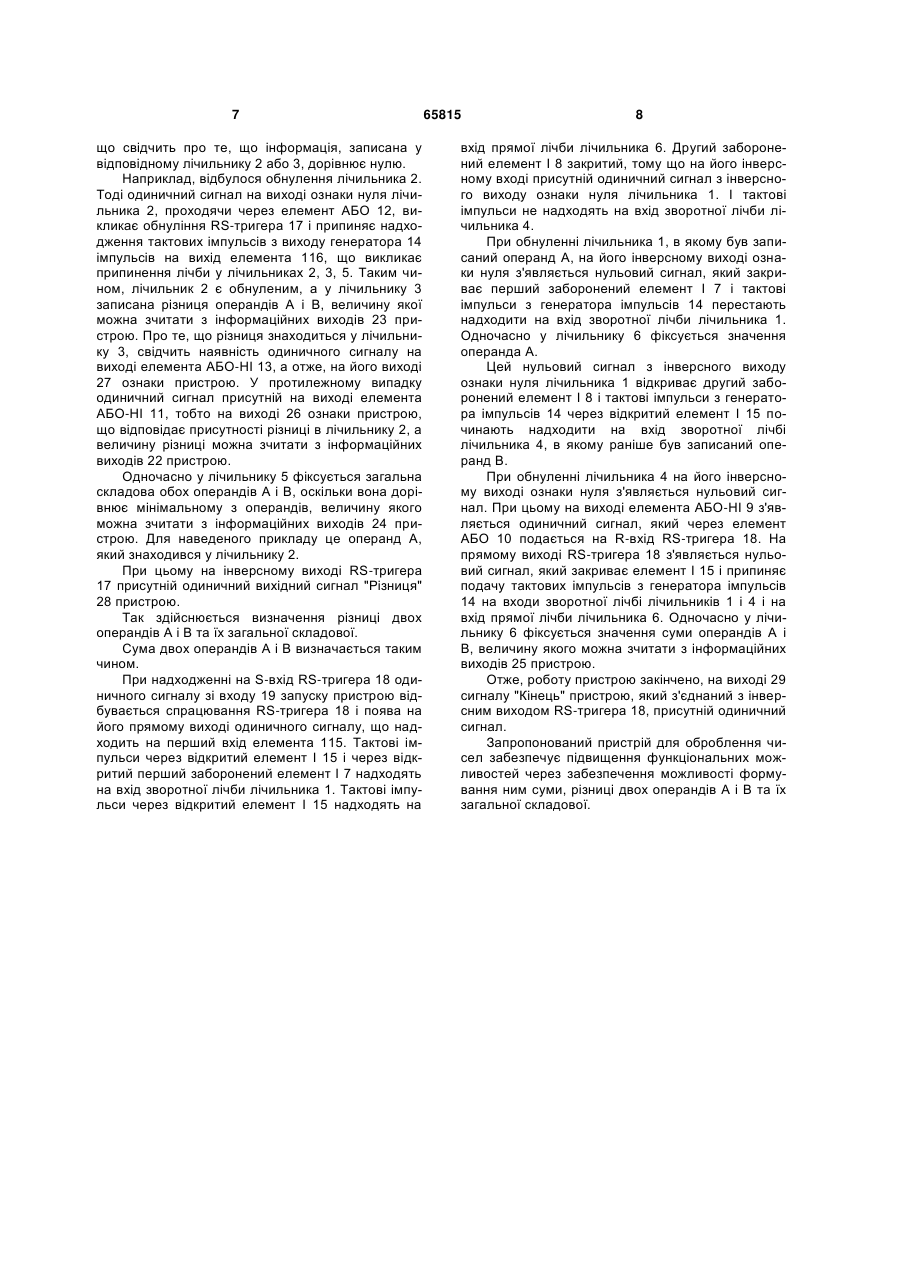 7 65815 8

що свідчить про те, що інформація, записана у відповідному лічильнику 2 або 3, дорівнює нулю.

Наприклад, відбулося обнулення лічильника 2. Тоді одиничний сигнал на виході ознаки нуля лічильника 2, проходячи через елемент АБО 12, викликає обнуління RS-тригера 17 і припиняє надходження тактових імпульсів з виходу генератора 14 імпульсів на вихід елемента 116, що викликає припинення лічби у лічильниках 2, 3, 5. Таким чином, лічильник 2 є обнуленим, а у лічильнику 3 записана різниця операндів А і В, величину якої можна зчитати з інформаційних виходів 23 пристрою. Про те, що різниця знаходиться у лічильнику 3, свідчить наявність одиничного сигналу на виході елемента АБО-НІ 13, а отже, на його виході 27 ознаки пристрою. У протилежному випадку одиничний сигнал присутній на виході елемента АБО-НІ 11, тобто на виході 26 ознаки пристрою, що відповідає присутності різниці в лічильнику 2, а величину різниці можна зчитати з інформаційних виходів 22 пристрою.

Одночасно у лічильнику 5 фіксується загальна складова обох операндів А і В, оскільки вона дорівнює мінімальному з операндів, величину якого можна зчитати з інформаційних виходів 24 пристрою. Для наведеного прикладу це операнд А, який знаходився у лічильнику 2.

При цьому на інверсному виході RS-тригера 17 присутній одиничний вихідний сигнал "Різниця" 28 пристрою.

Так здійснюється визначення різниці двох операндів А і В та їх загальної складової.

Сума двох операндів А і В визначається таким чином.

При надходженні на S-вхід RS-тригера 18 одиничного сигналу зі входу 19 запуску пристрою відбувається спрацювання RS-тригера 18 і поява на його прямому виході одиничного сигналу, що надходить на перший вхід елемента 115. Тактові імпульси через відкритий елемент І 15 і через відкритий перший заборонений елемент І 7 надходять на вхід зворотної лічби лічильника 1. Тактові імпульси через відкритий елемент І 15 надходять на вхід прямої лічби лічильника 6. Другий заборонений елемент І 8 закритий, тому що на його інверсному вході присутній одиничний сигнал з інверсного виходу ознаки нуля лічильника 1. І тактові імпульси не надходять на вхід зворотної лічби лічильника 4.

При обнуленні лічильника 1, в якому був записаний операнд А, на його інверсному виході ознаки нуля з'являється нульовий сигнал, який закриває перший заборонений елемент І 7 і тактові імпульси з генератора імпульсів 14 перестають надходити на вхід зворотної лічби лічильника 1. Одночасно у лічильнику 6 фіксується значення операнда А.

Цей нульовий сигнал з інверсного виходу ознаки нуля лічильника 1 відкриває другий заборонений елемент І 8 і тактові імпульси з генератора імпульсів 14 через відкритий елемент І 15 починають надходити на вхід зворотної лічбі лічильника 4, в якому раніше був записаний операнд В.

При обнуленні лічильника 4 на його інверсному виході ознаки нуля з'являється нульовий сигнал. При цьому на виході елемента АБО-НІ 9 з'являється одиничний сигнал, який через елемент АБО 10 подається на R-вхід RS-тригера 18. На прямому виході RS-тригера 18 з'являється нульовий сигнал, який закриває елемент І 15 і припиняє подачу тактових імпульсів з генератора імпульсів 14 на входи зворотної лічбі лічильників 1 і 4 і на вхід прямої лічби лічильника 6. Одночасно у лічильнику 6 фіксується значення суми операндів А і В, величину якого можна зчитати з інформаційних виходів 25 пристрою.

Отже, роботу пристрою закінчено, на виході 29 сигналу "Кінець" пристрою, який з'єднаний з інверсним виходом RS-тригера 18, присутній одиничний сигнал.

Запропонований пристрій для оброблення чисел забезпечує підвищення функціональних можливостей через забезпечення можливості формування ним суми, різниці двох операндів А і В та їх загальної складової.